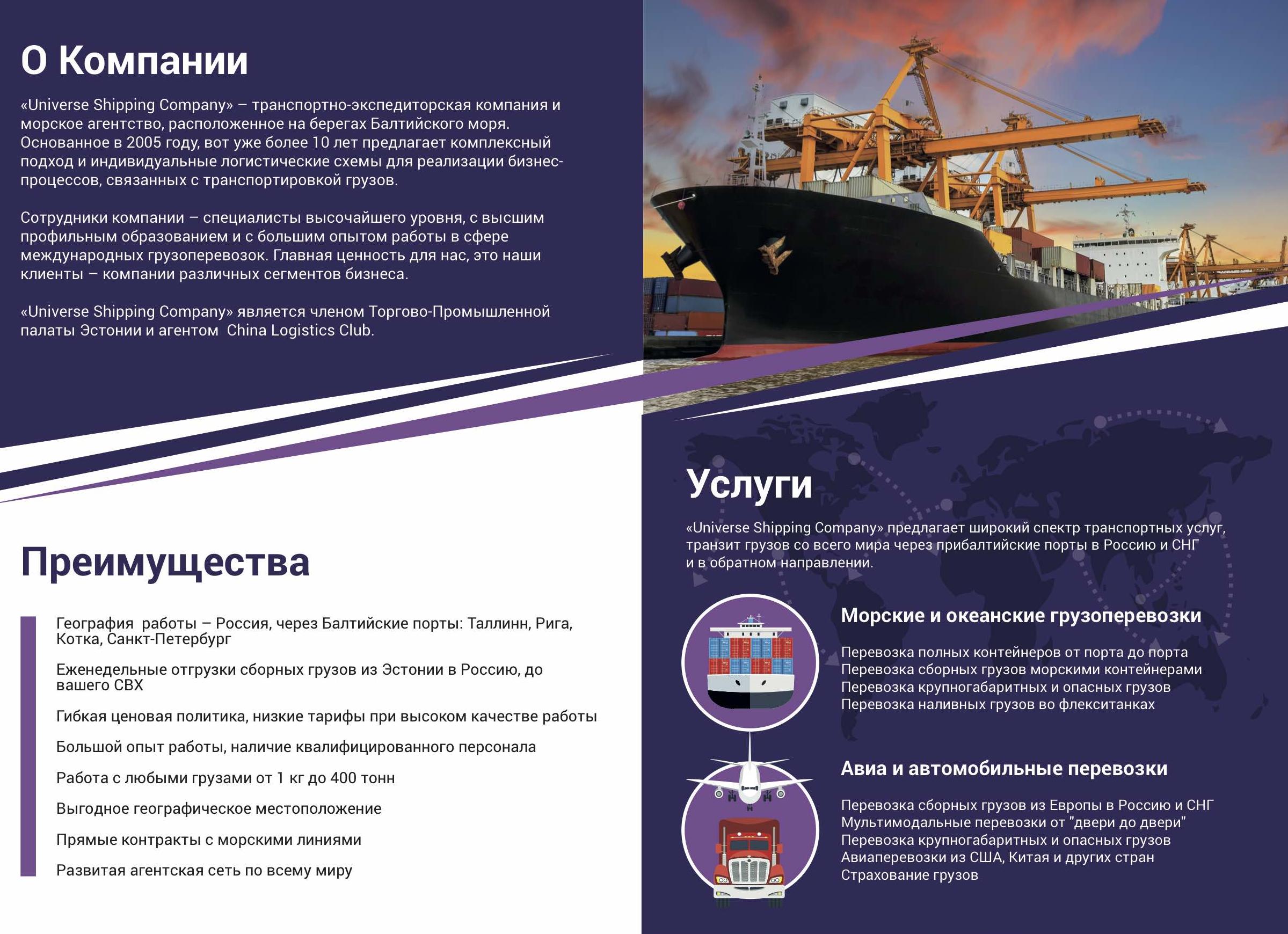 О Компании

«Universe Shipping Company» – транспортно-экспедиторская компания и морское агентство, расположенное на берегах Балтийского моря. Основанное в 2005 году, вот уже более 10 лет предлагает комплексный подход и индивидуальные логистические схемы для реализации бизнес-процессов, связанных с транспортировкой грузов.

Сотрудники компании – специалисты высочайшего уровня, с высшим профильным образованием и с большим опытом работы в сфере международных грузоперевозок. Главная ценность для нас, это наши клиенты – компании различных сегментов бизнеса.

«Universe Shipping Company» является членом Торгово-Промышленной палаты Эстонии и агентом China Logistics Club.

Преимущества

География работы – Россия, через Балтийские порты: Таллинн, Рига, Котка, Санкт-Петербург

Еженедельные отгрузки сборных грузов из Эстонии в Россию, до вашего СВХ

Гибкая ценовая политика, низкие тарифы при высоком качестве работы

Большой опыт работы, наличие квалифицированного персонала

Работа с любыми грузами от 1 кг до 400 тонн

Выгодное географическое местоположение

Прямые контракты с морскими линиями

Развитая агентская сеть по всему миру

Услуги

«Universe Shipping Company» предлагает широкий спектр транспортных услуг, транзит грузов со всего мира через прибалтийские порты в Россию и СНГ и в обратном направлении.

Морские и океанские грузоперевозки

Перевозка полных контейнеров от порта до порта
Перевозка сборных грузов морскими контейнерами
Перевозка крупногабаритных и опасных грузов
Перевозка наливных грузов во флекситанках

Авиа и автомобильные перевозки

Перевозка сборных грузов из Европы в Россию и СНГ
Мультимодальные перевозки от "двери до двери"
Перевозка крупногабаритных и опасных грузов
Авиаперевозки из США, Китая и других стран
Страхование грузов